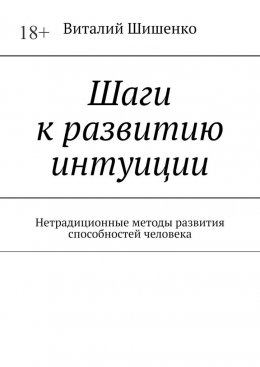 18+ Виталий Шишенко

Шаги к развитию интуиции

Нетрадиционные методы развития способностей человека